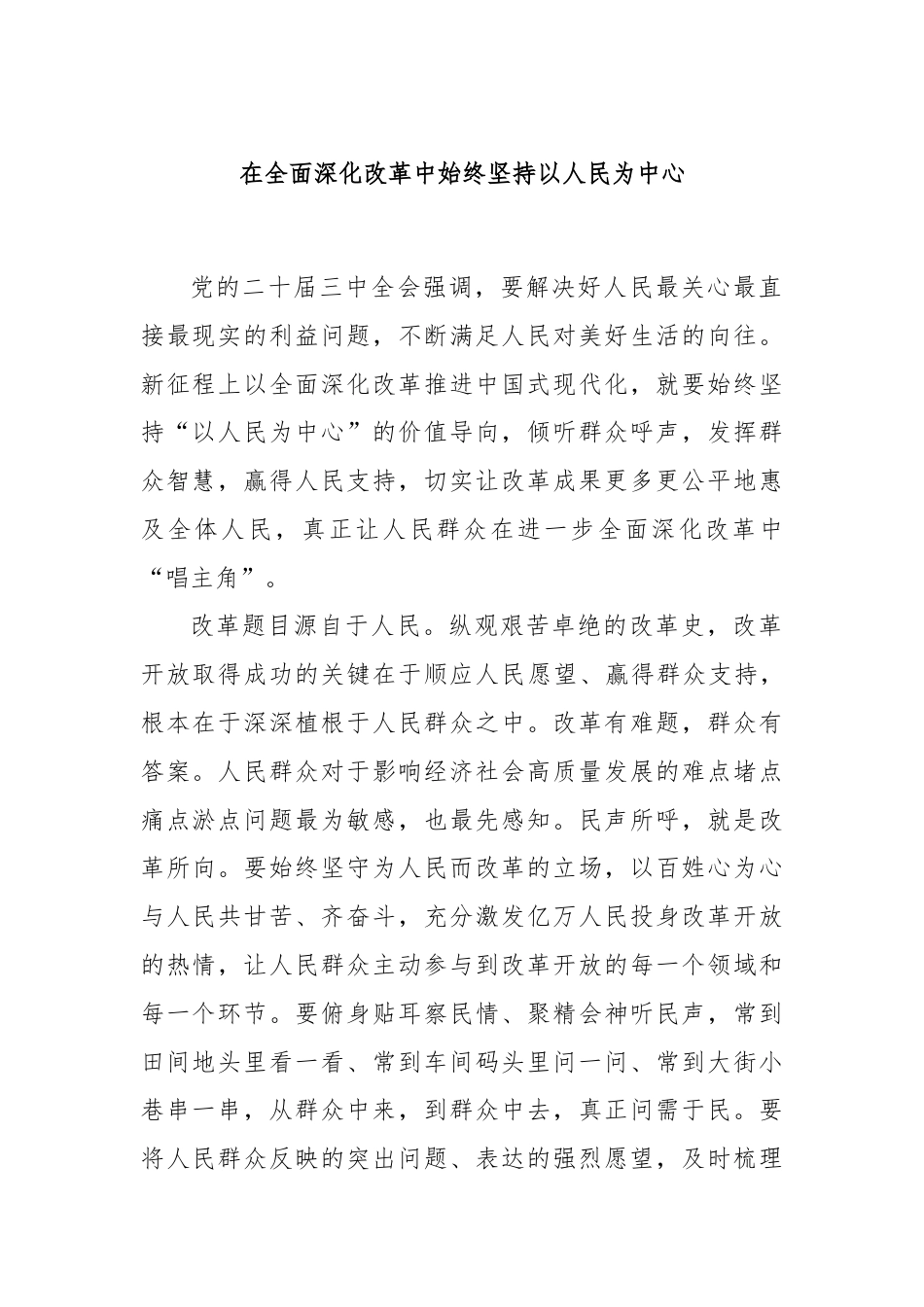 在全面深化改革中始终坚持以人民为中心

党的二十届三中全会强调，要解决好人民最关心最直接最现实的利益问题，不断满足人民对美好生活的向往。新征程上以全面深化改革推进中国式现代化，就要始终坚持“以人民为中心”的价值导向，倾听群众呼声，发挥群众智慧，赢得人民支持，切实让改革成果更多更公平地惠及全体人民，真正让人民群众在进一步全面深化改革中“唱主角”。

改革题目源自于人民。纵观艰苦卓绝的改革史，改革开放取得成功的关键在于顺应人民愿望、赢得群众支持，根本在于深深植根于人民群众之中。改革有难题，群众有答案。人民群众对于影响经济社会高质量发展的难点堵点痛点淤点问题最为敏感，也最先感知。民声所呼，就是改革所向。要始终坚守为人民而改革的立场，以百姓心为心与人民共甘苦、齐奋斗，充分激发亿万人民投身改革开放的热情，让人民群众主动参与到改革开放的每一个领域和每一个环节。要俯身贴耳察民情、聚精会神听民声，常到田间地头里看一看、常到车间码头里问一问、常到大街小巷串一串，从群众中来，到群众中去，真正问需于民。要将人民群众反映的突出问题、表达的强烈愿望，及时梳理